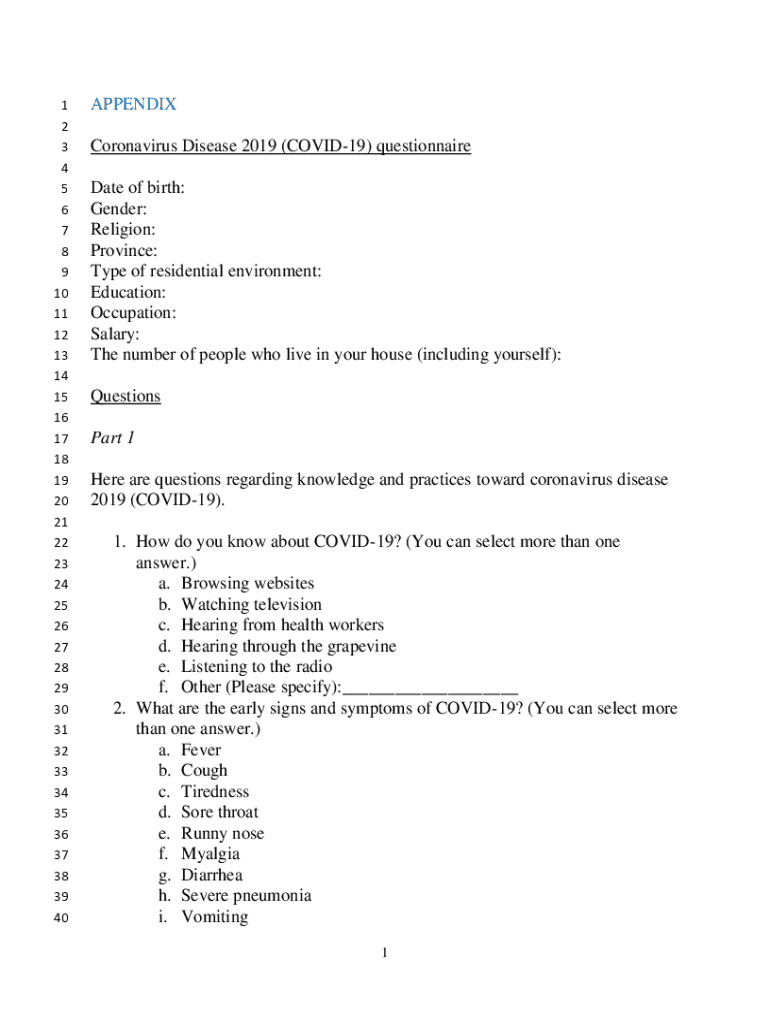 1 APPENDIX
2
3 Coronavirus Disease 2019 (COVID-19) questionnaire
4
5 Date of birth:
6 Gender:
7 Religion:
8 Province:
9 Type of residential environment:
10 Education:
11 Occupation:
12 Salary:
13 The number of people who live in your house (including yourself):
14
15 Questions
16
17 Part 1
18
19 Here are questions regarding knowledge and practices toward coronavirus disease
20 2019 (COVID-19).
21
22 1. How do you know about COVID-19? (You can select more than one
23 answer.)
24 a. Browsing websites
25 b. Watching television
26 c. Hearing from health workers
27 d. Hearing through the grapevine
28 e. Listening to the radio
29 f. Other (Please specify):___________________
30 2. What are the early signs and symptoms of COVID-19? (You can select more
31 than one answer.)
32 a. Fever
33 b. Cough
34 c. Tiredness
35 d. Sore throat
36 e. Runny nose
37 f. Myalgia
38 g. Diarrhea
39 h. Severe pneumonia
40 i. Vomiting

1